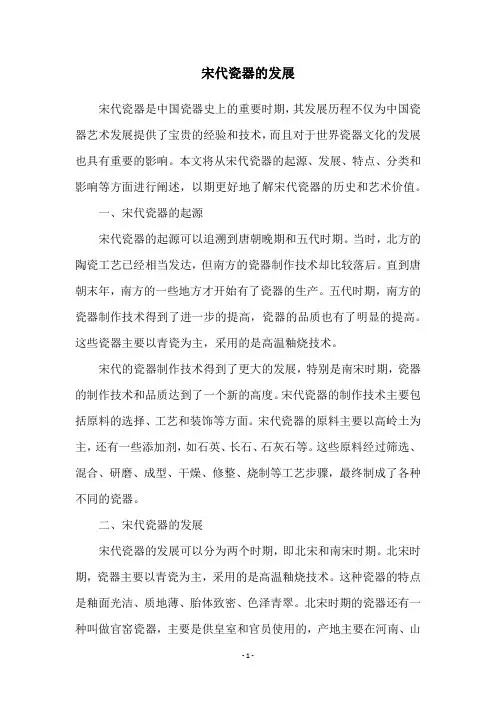 宋代瓷器的发展

宋代瓷器是中国瓷器史上的重要时期，其发展历程不仅为中国瓷器艺术发展提供了宝贵的经验和技术，而且对于世界瓷器文化的发展也具有重要的影响。本文将从宋代瓷器的起源、发展、特点、分类和影响等方面进行阐述，以期更好地了解宋代瓷器的历史和艺术价值。

一、宋代瓷器的起源

宋代瓷器的起源可以追溯到唐朝晚期和五代时期。当时，北方的陶瓷工艺已经相当发达，但南方的瓷器制作技术却比较落后。直到唐朝末年，南方的一些地方才开始有了瓷器的生产。五代时期，南方的瓷器制作技术得到了进一步的提高，瓷器的品质也有了明显的提高。这些瓷器主要以青瓷为主，采用的是高温釉烧技术。

宋代的瓷器制作技术得到了更大的发展，特别是南宋时期，瓷器的制作技术和品质达到了一个新的高度。宋代瓷器的制作技术主要包括原料的选择、工艺和装饰等方面。宋代瓷器的原料主要以高岭土为主，还有一些添加剂，如石英、长石、石灰石等。这些原料经过筛选、混合、研磨、成型、干燥、修整、烧制等工艺步骤，最终制成了各种不同的瓷器。

二、宋代瓷器的发展

宋代瓷器的发展可以分为两个时期，即北宋和南宋时期。北宋时期，瓷器主要以青瓷为主，采用的是高温釉烧技术。这种瓷器的特点是釉面光洁、质地薄、胎体致密、色泽青翠。北宋时期的瓷器还有一种叫做官窑瓷器，主要是供皇室和官员使用的，产地主要在河南、山

- 1 -